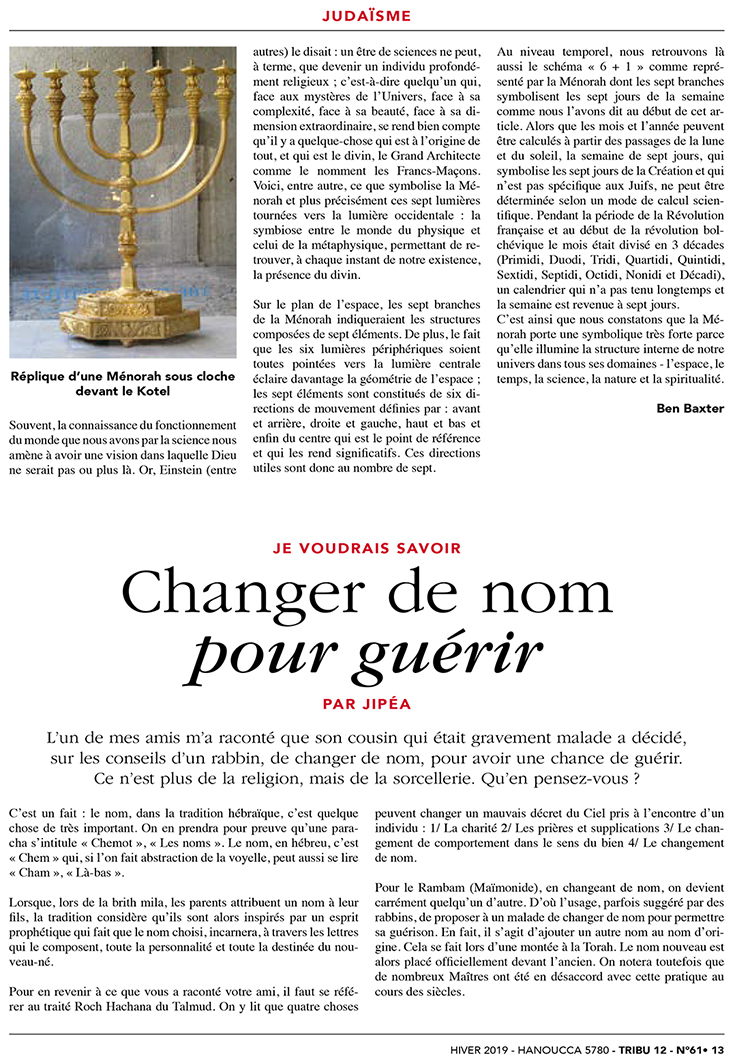 JUDAÏSME

Réplique d'une Ménorah sous cloche devant le Kotel

Souvent, la connaissance du fonctionnement du monde que nous avons par la science nous amène à avoir une vision dans laquelle Dieu ne serait pas ou plus là. Or, Einstein (entre autres) le disait : un être de sciences ne peut, à terme, que devenir un individu profondément religieux ; c'est-à-dire quelqu'un qui, face aux mystères de l'Univers, face à sa complexité, face à sa beauté, face à sa dimension extraordinaire, se rend bien compte qu'il y a quelque-chose qui est à l'origine de tout, et qui est le divin, le Grand Architecte comme le nomment les Francs-Maçons. Voici, entre autre, ce que symbolise la Ménorah et plus précisément ces sept lumières tournées vers la lumière occidentale : la symbiose entre le monde du physique et celui de la métaphysique, permettant de retrouver, à chaque instant de notre existence, la présence du divin.

Sur le plan de l'espace, les sept branches de la Ménorah indiqueraient les structures composées de sept éléments. De plus, le fait que les six lumières périphériques soient toutes pointées vers la lumière centrale éclaire davantage la géométrie de l'espace ; les sept éléments sont constitués de six directions de mouvement définies par : avant et arrière, droite et gauche, haut et bas et enfin du centre qui est le point de référence et qui les rend significatifs. Ces directions utiles sont donc au nombre de sept.

Au niveau temporel, nous retrouvons là aussi le schéma « 6 + 1 » comme représenté par la Ménorah dont les sept branches symbolisent les sept jours de la semaine comme nous l'avons dit au début de cet article. Alors que les mois et l'année peuvent être calculés à partir des passages de la lune et du soleil, la semaine de sept jours, qui symbolise les sept jours de la Création et qui n'est pas spécifique aux Juifs, ne peut être déterminée selon un mode de calcul scientifique. Pendant la période de la Révolution française et au début de la révolution bolchévique le mois était divisé en 3 décades (Primidi, Duodi, Tridi, Quartidi, Quintidi, Sextidi, Septidi, Octidi, Nonidi et Décadi), un calendrier qui n'a pas tenu longtemps et la semaine est revenue à sept jours.
C'est ainsi que nous constatons que la Ménorah porte une symbolique très forte parce qu'elle illumine la structure interne de notre univers dans tous ses domaines - l'espace, le temps, la science, la nature et la spiritualité.

Ben Baxter

JE VOUDRAIS SAVOIR

Changer de nom pour guérir

PAR JIPÉA

L'un de mes amis m'a raconté que son cousin qui était gravement malade a décidé, sur les conseils d'un rabbin, de changer de nom, pour avoir une chance de guérir. Ce n'est plus de la religion, mais de la sorcellerie. Qu'en pensez-vous ?

C'est un fait : le nom, dans la tradition hébraïque, c'est quelque chose de très important. On en prendra pour preuve qu'une paracha s'intitule « Chemot », « Les noms ». Le nom, en hébreu, c'est « Chem » qui, si l'on fait abstraction de la voyelle, peut aussi se lire « Cham », « Là-bas ».

Lorsque, lors de la brith mila, les parents attribuent un nom à leur fils, la tradition considère qu'ils sont alors inspirés par un esprit prophétique qui fait que le nom choisi, incarnera, à travers les lettres qui le composent, toute la personnalité et toute la destinée du nouveau-né.

Pour en revenir à ce que vous a raconté votre ami, il faut se référer au traité Roch Hachana du Talmud. On y lit que quatre choses peuvent changer un mauvais décret du Ciel pris à l'encontre d'un individu : 1/ La charité 2/ Les prières et supplications 3/ Le changement de comportement dans le sens du bien 4/ Le changement de nom.

Pour le Rambam (Maïmonide), en changeant de nom, on devient carrément quelqu'un d'autre. D'où l'usage, parfois suggéré par des rabbins, de proposer à un malade de changer de nom pour permettre sa guérison. En fait, il s'agit d'ajouter un autre nom au nom d'origine. Cela se fait lors d'une montée à la Torah. Le nom nouveau est alors placé officiellement devant l'ancien. On notera toutefois que de nombreux Maîtres ont été en désaccord avec cette pratique au cours des siècles.

HIVER 2019 - HANOUCCA 5780 - TRIBU 12 - N°61• 13